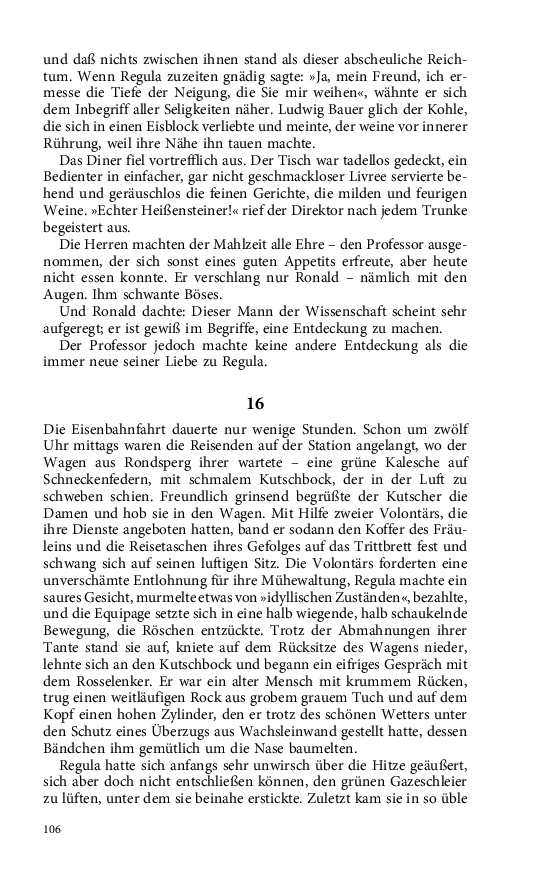 und daß nichts zwischen ihnen stand als dieser abscheuliche Reichtum. Wenn Regula zuzeiten gnädig sagte: »Ja, mein Freund, ich ermesse die Tiefe der Neigung, die Sie mir weihen«, wähnte er sich dem Inbegriff aller Seligkeiten näher. Ludwig Bauer glich der Kohle, die sich in einen Eisblock verliebte und meinte, der weine vor innerer Rührung, weil ihre Nähe ihn tauen machte.

Das Diner fiel vortrefflich aus. Der Tisch war tadellos gedeckt, ein Bedienter in einfacher, gar nicht geschmackloser Livree servierte behend und geräuschlos die feinen Gerichte, die milden und feurigen Weine. »Echter Heißensteiner!« rief der Direktor nach jedem Trunke begeistert aus.

Die Herren machten der Mahlzeit alle Ehre – den Professor ausgenommen, der sich sonst eines guten Appetits erfreute, aber heute nicht essen konnte. Er verschlang nur Ronald – nämlich mit den Augen. Ihm schwante Böses.

Und Ronald dachte: Dieser Mann der Wissenschaft scheint sehr aufgeregt; er ist gewiß im Begriffe, eine Entdeckung zu machen.

Der Professor jedoch machte keine andere Entdeckung als die immer neue seiner Liebe zu Regula.

16

Die Eisenbahnfahrt dauerte nur wenige Stunden. Schon um zwölf Uhr mittags waren die Reisenden auf der Station angelangt, wo der Wagen aus Rondsperg ihrer wartete – eine grüne Kalesche auf Schneckenfedern, mit schmalem Kutschbock, der in der Luft zu schweben schien. Freundlich grinsend begrüßte der Kutscher die Damen und hob sie in den Wagen. Mit Hilfe zweier Volontärs, die ihre Dienste angeboten hatten, band er sodann den Koffer des Fräuleins und die Reisetaschen ihres Gefolges auf das Trittbrett fest und schwang sich auf seinen luftigen Sitz. Die Volontärs forderten eine unverschämte Entlohnung für ihre Mühewaltung, Regula machte ein saures Gesicht, murmelte etwas von »idyllischen Zuständen«, bezahlte, und die Equipage setzte sich in eine halb wiegende, halb schaukelnde Bewegung, die Röschen entzückte. Trotz der Abmahnungen ihrer Tante stand sie auf, kniete auf dem Rücksitze des Wagens nieder, lehnte sich an den Kutschbock und begann ein eifriges Gespräch mit dem Rosselenker. Er war ein alter Mensch mit krummem Rücken, trug einen weitläufigen Rock aus grobem grauem Tuch und auf dem Kopf einen hohen Zylinder, den er trotz des schönen Wetters unter den Schutz eines Überzugs aus Wachsleinwand gestellt hatte, dessen Bändchen ihm gemütlich um die Nase baumelten.

Regula hatte sich anfangs sehr unwirsch über die Hitze geäußert, sich aber doch nicht entschließen können, den grünen Gazeschleier zu lüften, unter dem sie beinahe erstickte. Zuletzt kam sie in so üble

106